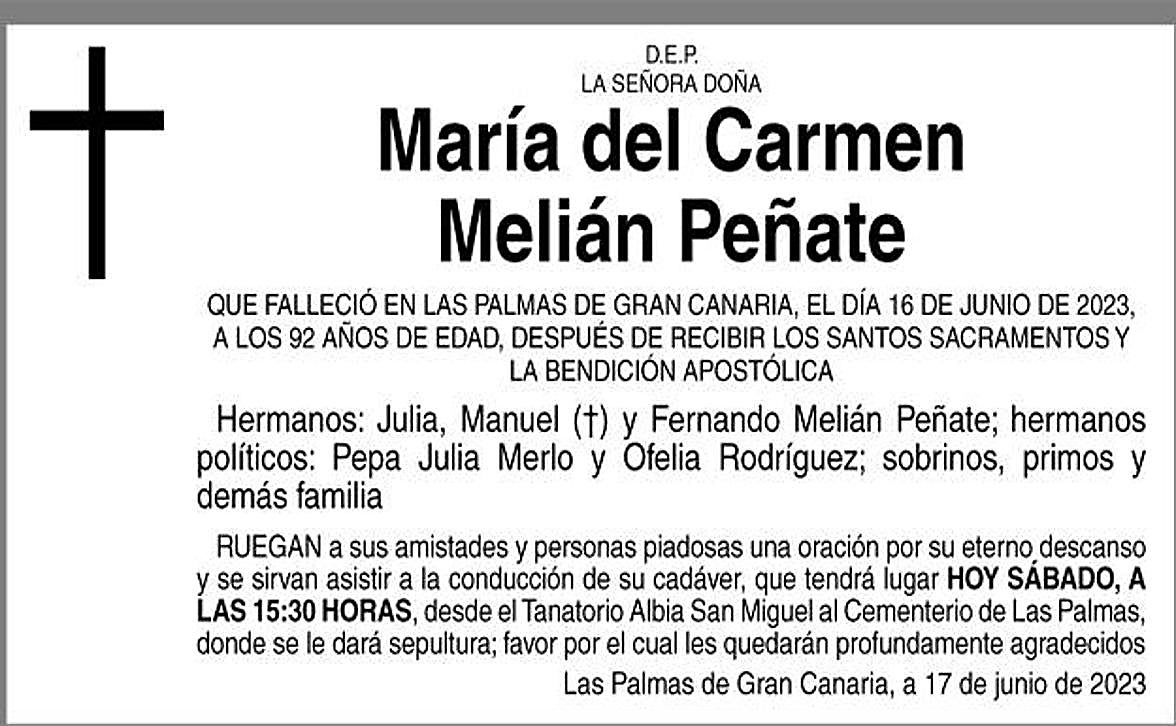 D.E.P.
LA SEÑORA DOÑA

María del Carmen
Melián Peñate

QUE FALLECIÓ EN LAS PALMAS DE GRAN CANARIA, EL DÍA 16 DE JUNIO DE 2023, A LOS 92 AÑOS DE EDAD, DESPUÉS DE RECIBIR LOS SANTOS SACRAMENTOS Y LA BENDICIÓN APOSTÓLICA

Hermanos: Julia, Manuel (†) y Fernando Melián Peñate; hermanos políticos: Pepa Julia Merlo y Ofelia Rodríguez; sobrinos, primos y demás familia

RUEGAN a sus amistades y personas piadosas una oración por su eterno descanso y se sirvan asistir a la conducción de su cadáver, que tendrá lugar HOY SÁBADO, A LAS 15:30 HORAS, desde el Tanatorio Albia San Miguel al Cementerio de Las Palmas, donde se le dará sepultura; favor por el cual les quedarán profundamente agradecidos

Las Palmas de Gran Canaria, a 17 de junio de 2023